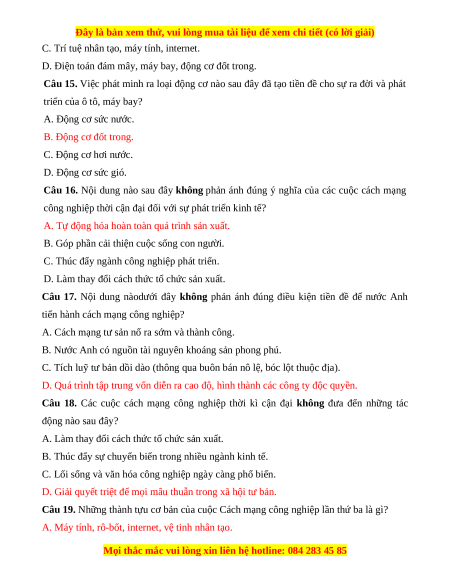 Đây là bản xem thử, vui lòng mua tài liệu để xem chi tiết (có lời giải)

C. Trí tuệ nhân tạo, máy tính, internet.

D. Điện toán đám mây, máy bay, động cơ đốt trong.

Câu 15. Việc phát minh ra loại động cơ nào sau đây đã tạo tiền đề cho sự ra đời và phát triển của ô tô, máy bay?

A. Động cơ sức nước.

B. Động cơ đốt trong.

C. Động cơ hơi nước.

D. Động cơ sức gió.

Câu 16. Nội dung nào sau đây không phản ánh đúng ý nghĩa của các cuộc cách mạng công nghiệp thời cận đại đối với sự phát triển kinh tế?

A. Tự động hóa hoàn toàn quá trình sản xuất.

B. Góp phần cải thiện cuộc sống con người.

C. Thúc đẩy ngành công nghiệp phát triển.

D. Làm thay đổi cách thức tổ chức sản xuất.

Câu 17. Nội dung nàodưới đây không phản ánh đúng điều kiện tiền đề để nước Anh tiến hành cách mạng công nghiệp?

A. Cách mạng tư sản nổ ra sớm và thành công.

B. Nước Anh có nguồn tài nguyên khoáng sản phong phú.

C. Tích luỹ tư bản dồi dào (thông qua buôn bán nô lệ, bóc lột thuộc địa).

D. Quá trình tập trung vốn diễn ra cao độ, hình thành các công ty độc quyền.

Câu 18. Các cuộc cách mạng công nghiệp thời kì cận đại không đưa đến những tác động nào sau đây?

A. Làm thay đổi cách thức tổ chức sản xuất.

B. Thúc đẩy sự chuyển biến trong nhiều ngành kinh tế.

C. Lối sống và văn hóa công nghiệp ngày càng phổ biến.

D. Giải quyết triệt để mọi mâu thuẫn trong xã hội tư bản.

Câu 19. Những thành tựu cơ bản của cuộc Cách mạng công nghiệp lần thứ ba là gì?

A. Máy tính, rô-bốt, internet, vệ tinh nhân tạo.

Mọi thắc mắc vui lòng xin liên hệ hotline: 084 283 45 85